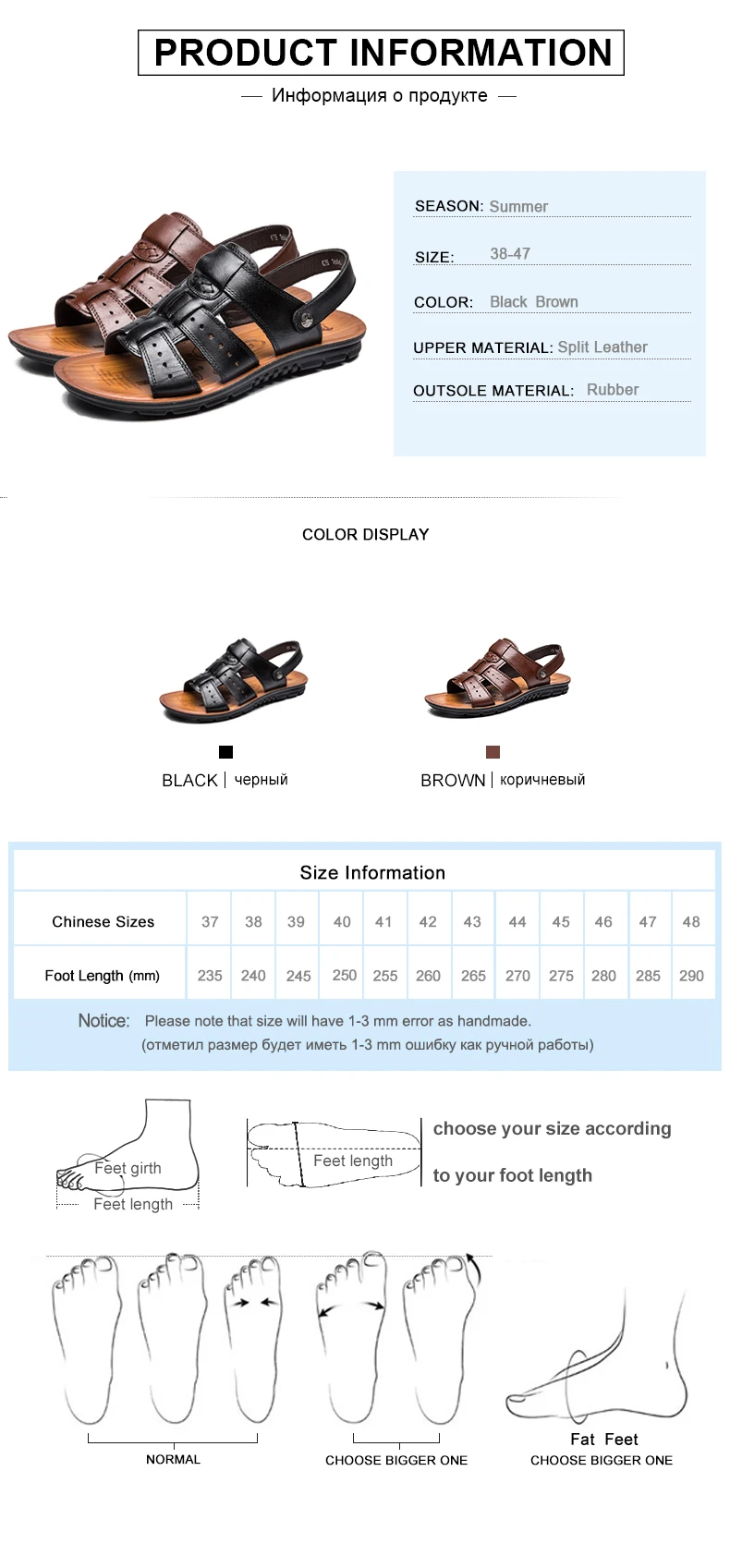 PRODUCT INFORMATION

— Информация о продукте —

SEASON: Summer

SIZE: 38-47

COLOR: Black Brown

UPPER MATERIAL: Split Leather

OUTSOLE MATERIAL: Rubber

COLOR DISPLAY

BLACK | черный

BROWN | коричневый

Size Information

| Chinese Sizes | 37 | 38 | 39 | 40 | 41 | 42 | 43 | 44 | 45 | 46 | 47 | 48 |
|---|---|---|---|---|---|---|---|---|---|---|---|---|
| Foot Length (mm) | 235 | 240 | 245 | 250 | 255 | 260 | 265 | 270 | 275 | 280 | 285 | 290 |

Notice: Please note that size will have 1-3 mm error as handmade.
(отметил размер будет иметь 1-3 mm ошибку как ручной работы)

Feet girth

Feet length

Feet length

choose your size according

to your foot length

NORMAL

CHOOSE BIGGER ONE

Fat Feet

CHOOSE BIGGER ONE